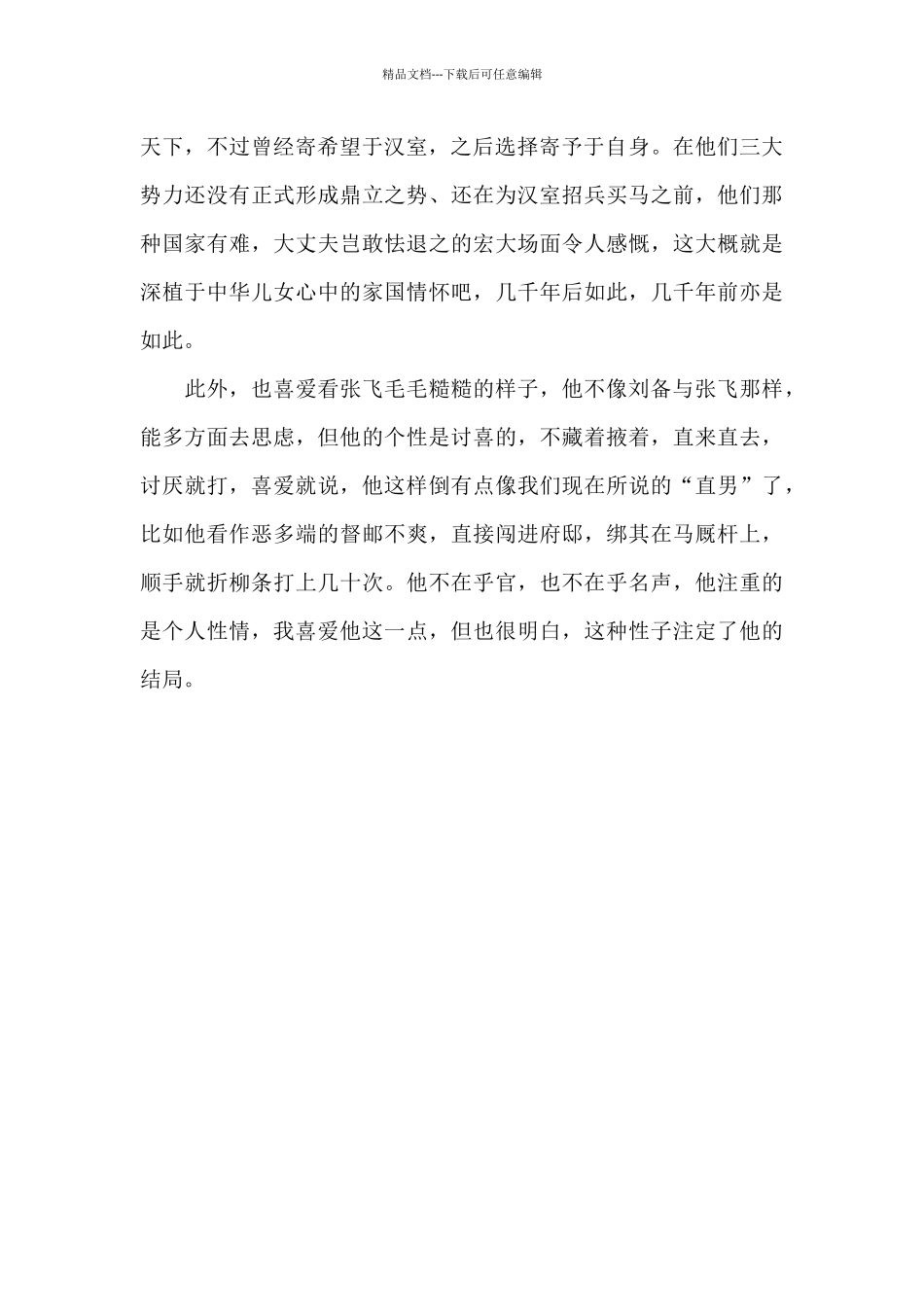 精品文档---下载后可任意编辑

天下，不过曾经寄希望于汉室，之后选择寄予于自身。在他们三大势力还没有正式形成鼎立之势、还在为汉室招兵买马之前，他们那种国家有难，大丈夫岂敢怯退之的宏大场面令人感慨，这大概就是深植于中华儿女心中的家国情怀吧，几千年后如此，几千年前亦是如此。

此外，也喜爱看张飞毛毛糙糙的样子，他不像刘备与张飞那样，能多方面去思虑，但他的个性是讨喜的，不藏着掖着，直来直去，讨厌就打，喜爱就说，他这样倒有点像我们现在所说的“直男”了，比如他看作恶多端的督邮不爽，直接闯进府邸，绑其在马厩杆上，顺手就折柳条打上几十次。他不在乎官，也不在乎名声，他注重的是个人性情，我喜爱他这一点，但也很明白，这种性子注定了他的结局。